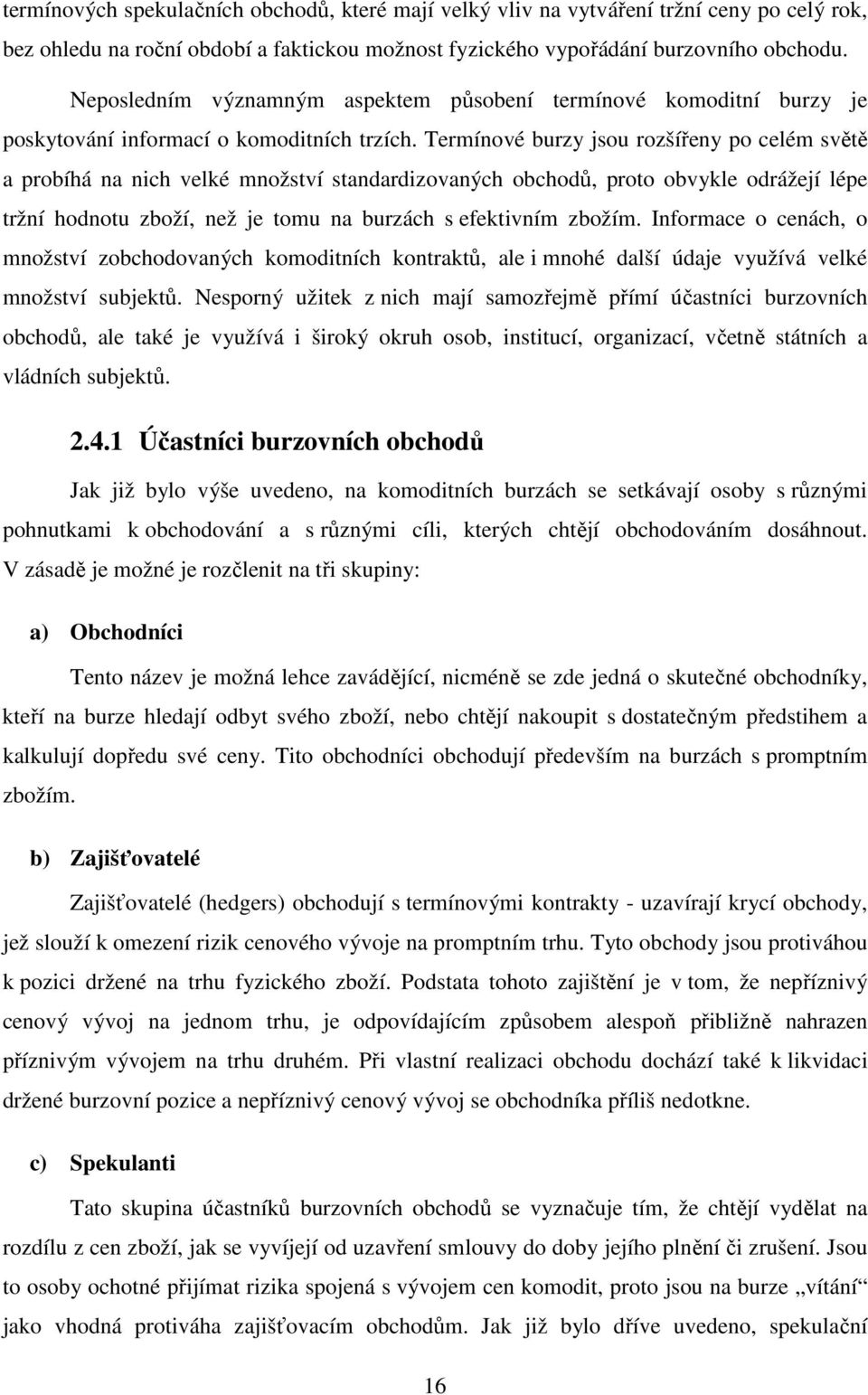 termínových spekulačních obchodů, které mají velký vliv na vytváření tržní ceny po celý rok, bez ohledu na roční období a faktickou možnost fyzického vypořádání burzovního obchodu.

Neposledním významným aspektem působení termínové komoditní burzy je poskytování informací o komoditních trzích. Termínové burzy jsou rozšířeny po celém světě a probíhá na nich velké množství standardizovaných obchodů, proto obvykle odrážejí lépe tržní hodnotu zboží, než je tomu na burzách s efektivním zbožím. Informace o cenách, o množství zobchodovaných komoditních kontraktů, ale i mnohé další údaje využívá velké množství subjektů. Nesporný užitek z nich mají samozřejmě přímí účastníci burzovních obchodů, ale také je využívá i široký okruh osob, institucí, organizací, včetně státních a vládních subjektů.

2.4.1 Účastníci burzovních obchodů

Jak již bylo výše uvedeno, na komoditních burzách se setkávají osoby s různými pohnutkami k obchodování a s různými cíli, kterých chtějí obchodováním dosáhnout. V zásadě je možné je rozčlenit na tři skupiny:

a) Obchodníci

Tento název je možná lehce zavádějící, nicméně se zde jedná o skutečné obchodníky, kteří na burze hledají odbyt svého zboží, nebo chtějí nakoupit s dostatečným předstihem a kalkulují dopředu své ceny. Tito obchodníci obchodují především na burzách s promptním zbožím.

b) Zajišťovatelé

Zajišťovatelé (hedgers) obchodují s termínovými kontrakty - uzavírají krycí obchody, jež slouží k omezení rizik cenového vývoje na promptním trhu. Tyto obchody jsou protiváhou k pozici držené na trhu fyzického zboží. Podstata tohoto zajištění je v tom, že nepříznivý cenový vývoj na jednom trhu, je odpovídajícím způsobem alespoň přibližně nahrazen příznivým vývojem na trhu druhém. Při vlastní realizaci obchodu dochází také k likvidaci držené burzovní pozice a nepříznivý cenový vývoj se obchodníka příliš nedotkne.

c) Spekulanti

Tato skupina účastníků burzovních obchodů se vyznačuje tím, že chtějí vydělat na rozdílu z cen zboží, jak se vyvíjejí od uzavření smlouvy do doby jejího plnění či zrušení. Jsou to osoby ochotné přijímat rizika spojená s vývojem cen komodit, proto jsou na burze „vítání“ jako vhodná protiváha zajišťovacím obchodům. Jak již bylo dříve uvedeno, spekulační

16